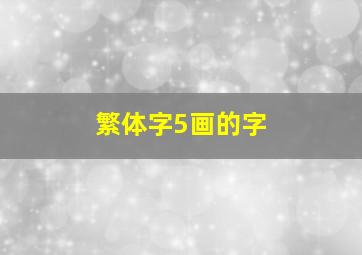 繁体字5画的字